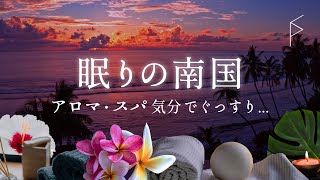 眠りの南国

アロマ・スパ気分でぐっすり…